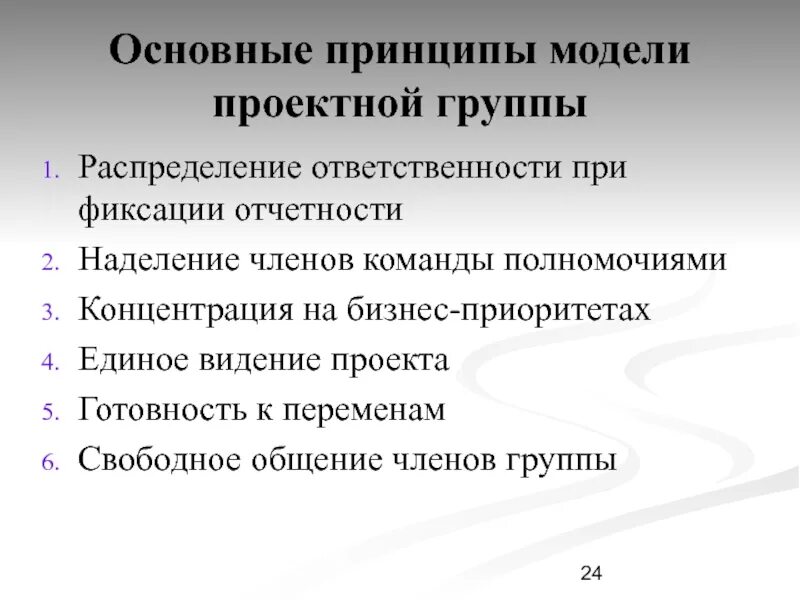 Основные принципы модели проектной группы

1. Распределение ответственности при фиксации отчетности
2. Наделение членов команды полномочиями
3. Концентрация на бизнес-приоритетах
4. Единое видение проекта
5. Готовность к переменам
6. Свободное общение членов группы

24